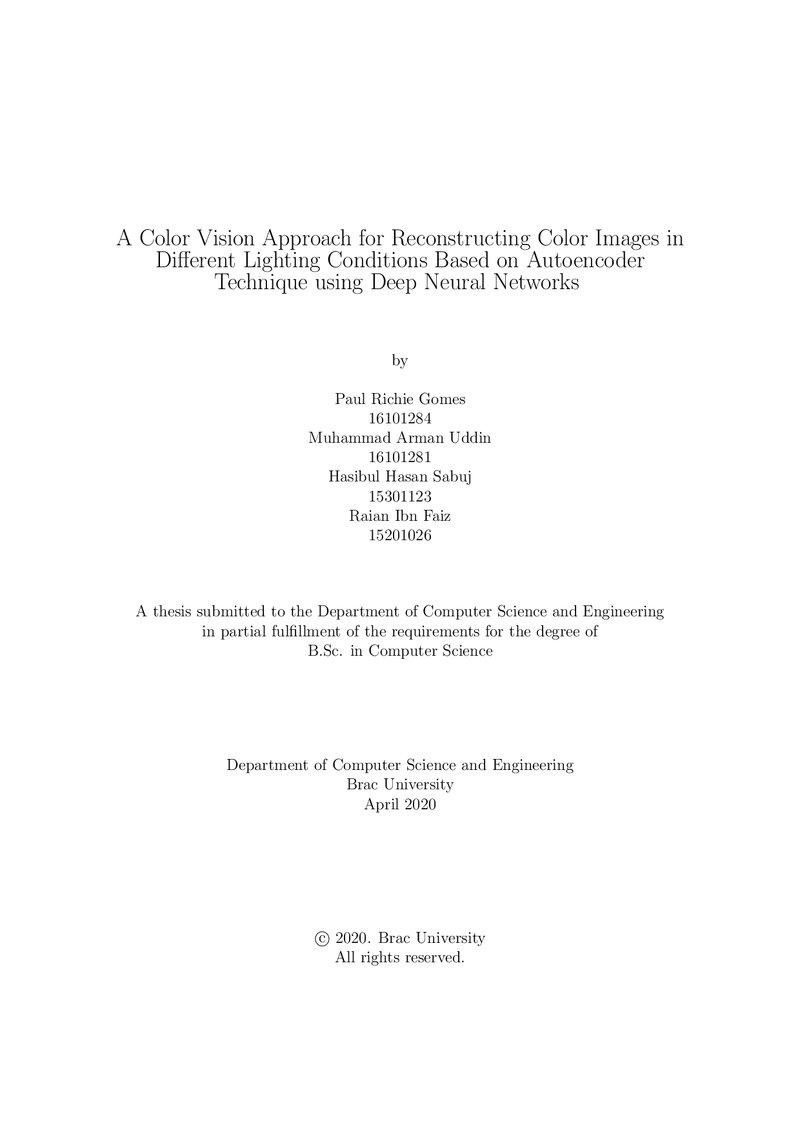 A Color Vision Approach for Reconstructing Color Images in Different Lighting Conditions Based on Autoencoder Technique using Deep Neural Networks

by

Paul Richie Gomes
16101284
Muhammad Arman Uddin
16101281
Hasibul Hasan Sabuj
15301123
Raian Ibn Faiz
15201026

A thesis submitted to the Department of Computer Science and Engineering in partial fulfillment of the requirements for the degree of B.Sc. in Computer Science

Department of Computer Science and Engineering
Brac University
April 2020

© 2020. Brac University
All rights reserved.